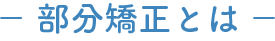 — 部分矯正とは —